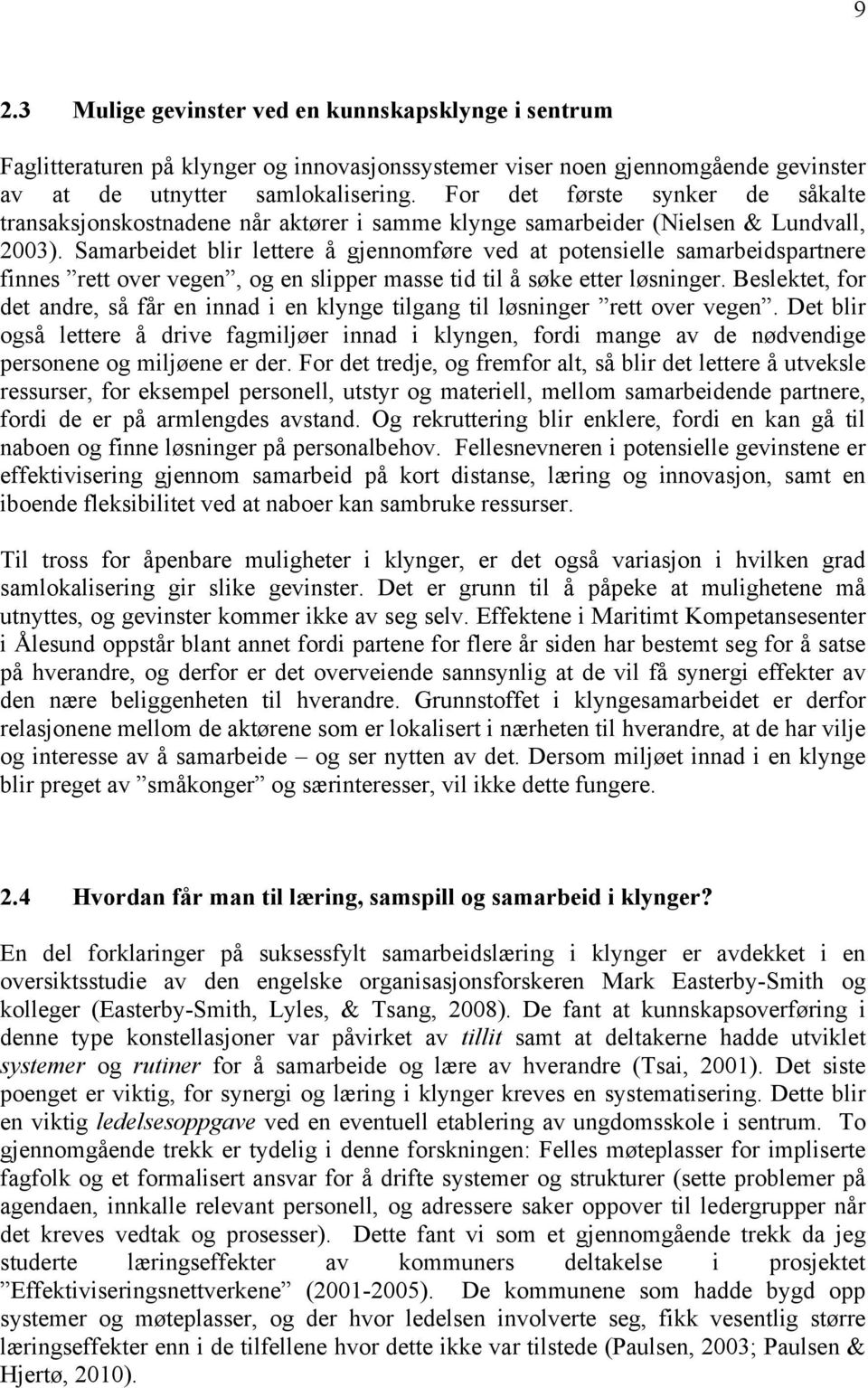 9

2.3 Mulige gevinster ved en kunnskapsklynge i sentrum

Faglitteraturen på klynger og innovasjonssystemer viser noen gjennomgående gevinster av at de utnytter samlokalisering. For det første synker de såkalte transaksjonskostnadene når aktører i samme klynge samarbeider (Nielsen & Lundvall, 2003). Samarbeidet blir lettere å gjennomføre ved at potensielle samarbeidspartnere finnes ”rett over vegen”, og en slipper masse tid til å søke etter løsninger. Beslektet, for det andre, så får en innad i en klynge tilgang til løsninger ”rett over vegen”. Det blir også lettere å drive fagmiljøer innad i klyngen, fordi mange av de nødvendige personene og miljøene er der. For det tredje, og fremfor alt, så blir det lettere å utveksle ressurser, for eksempel personell, utstyr og materiell, mellom samarbeidende partnere, fordi de er på armlengdes avstand. Og rekruttering blir enklere, fordi en kan gå til naboen og finne løsninger på personalbehov. Fellesnevneren i potensielle gevinstene er effektivisering gjennom samarbeid på kort distanse, læring og innovasjon, samt en iboende fleksibilitet ved at naboer kan sambruke ressurser.

Til tross for åpenbare muligheter i klynger, er det også variasjon i hvilken grad samlokalisering gir slike gevinster. Det er grunn til å påpeke at mulighetene må utnyttes, og gevinster kommer ikke av seg selv. Effektene i Maritimt Kompetansesenter i Ålesund oppstår blant annet fordi partene for flere år siden har bestemt seg for å satse på hverandre, og derfor er det overveiende sannsynlig at de vil få synergi effekter av den nære beliggenheten til hverandre. Grunnstoffet i klyngesamarbeidet er derfor relasjonene mellom de aktørene som er lokalisert i nærheten til hverandre, at de har vilje og interesse av å samarbeide – og ser nytten av det. Dersom miljøet innad i en klynge blir preget av ”småkonger” og særinteresser, vil ikke dette fungere.

2.4 Hvordan får man til læring, samspill og samarbeid i klynger?

En del forklaringer på suksessfylt samarbeidslæring i klynger er avdekket i en oversiktsstudie av den engelske organisasjonsforskeren Mark Easterby-Smith og kolleger (Easterby-Smith, Lyles, & Tsang, 2008). De fant at kunnskapsoverføring i denne type konstellasjoner var påvirket av tillit samt at deltakerne hadde utviklet systemer og rutiner for å samarbeide og lære av hverandre (Tsai, 2001). Det siste poenget er viktig, for synergi og læring i klynger kreves en systematisering. Dette blir en viktig ledelsesoppgave ved en eventuell etablering av ungdomsskole i sentrum. To gjennomgående trekk er tydelig i denne forskningen: Felles møteplasser for impliserte fagfolk og et formalisert ansvar for å drifte systemer og strukturer (sette problemer på agendaen, innkalle relevant personell, og adressere saker oppover til ledergrupper når det kreves vedtak og prosesser). Dette fant vi som et gjennomgående trekk da jeg studerte læringseffekter av kommuners deltakelse i prosjektet ”Effektiviseringsnettverkene” (2001-2005). De kommunene som hadde bygd opp systemer og møteplasser, og der hvor ledelsen involverte seg, fikk vesentlig større læringseffekter enn i de tilfellene hvor dette ikke var tilstede (Paulsen, 2003; Paulsen & Hjertø, 2010).